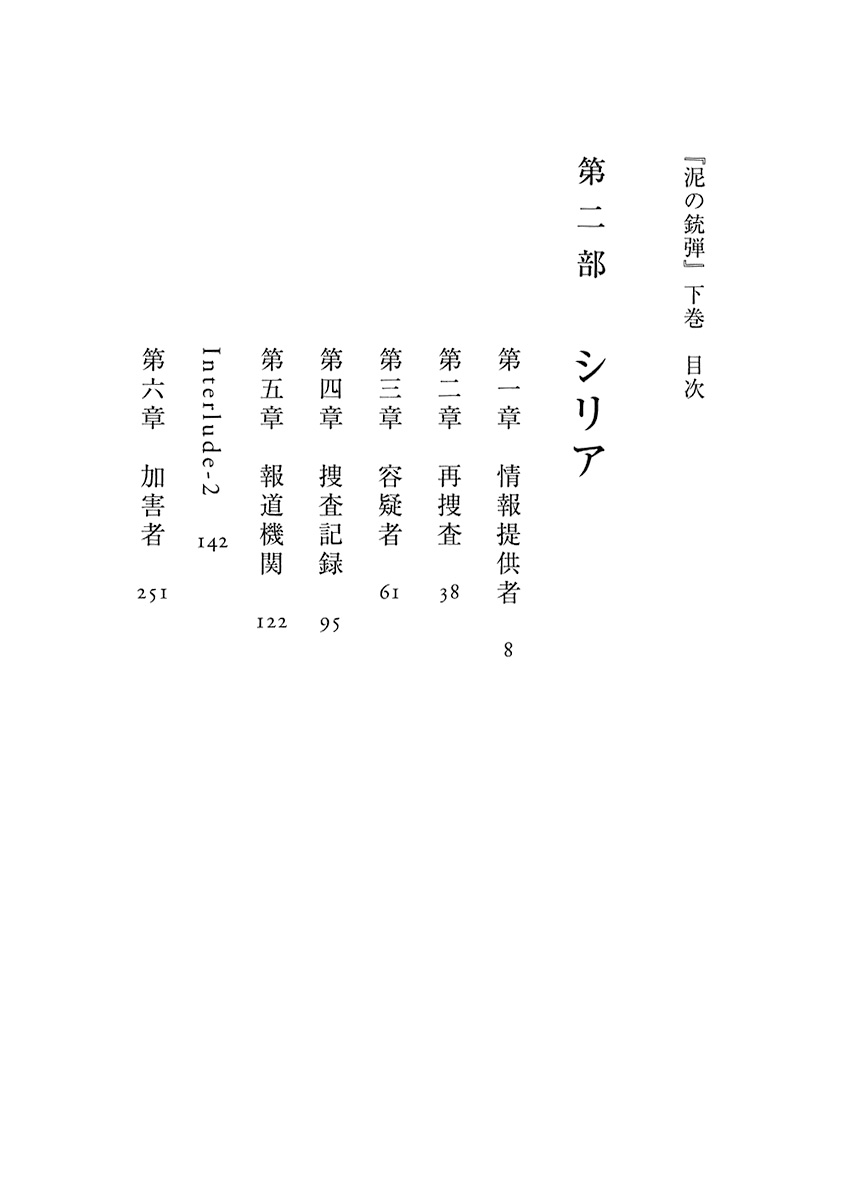 『泥の銃弾』下巻　目次

第二部　シリア

第一章　情報提供者　8

第二章　再捜査　38

第三章　容疑者　61

第四章　捜査記録　95

第五章　報道機関　122

Interlude-2　142

第六章　加害者　251